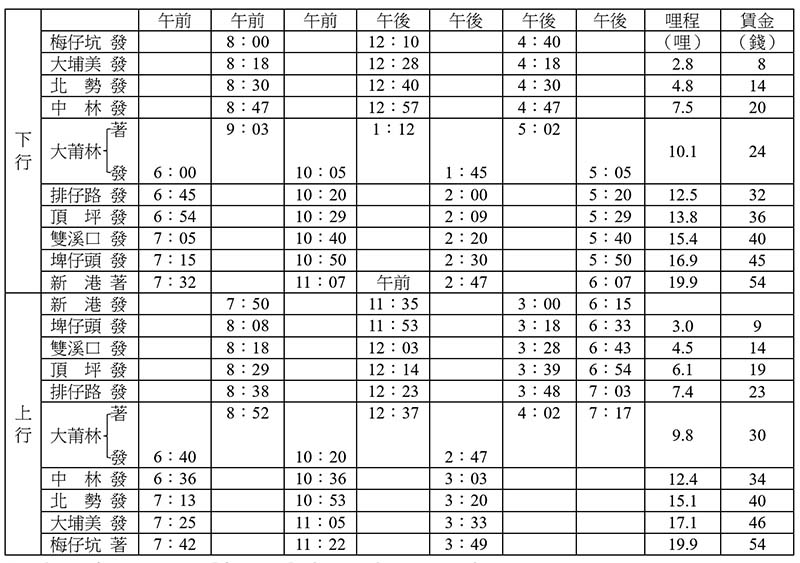 | | | 午前 | 午前 | 午前 | 午後 | 午後 | 午後 | 午後 | 哩程 | 賃金 |
|---|---|---|---|---|---|---|---|---|---|---|
| 下行 | 梅仔坑 發 | | 8：00 | | 12：10 | | 4：40 | | （哩） | （錢） |
| | 大埔美 發 | | 8：18 | | 12：28 | | 4：18 | | 2.8 | 8 |
| | 北 勢 發 | | 8：30 | | 12：40 | | 4：30 | | 4.8 | 14 |
| | 中 林 發 | | 8：47 | | 12：57 | | 4：47 | | 7.5 | 20 |
| | 大莆林 著 | | 9：03 | | 1：12 | | 5：02 | | 10.1 | 24 |
| | 大莆林 發 | 6：00 | | 10：05 | | 1：45 | | 5：05 | | |
| | 排仔路 發 | 6：45 | | 10：20 | | 2：00 | | 5：20 | 12.5 | 32 |
| | 頂 坪 發 | 6：54 | | 10：29 | | 2：09 | | 5：29 | 13.8 | 36 |
| | 雙溪口 發 | 7：05 | | 10：40 | | 2：20 | | 5：40 | 15.4 | 40 |
| | 埤仔頭 發 | 7：15 | | 10：50 | | 2：30 | | 5：50 | 16.9 | 45 |
| | 新 港 著 | 7：32 | | 11：07 | 午前 | 2：47 | | 6：07 | 19.9 | 54 |
| 上行 | 新 港 發 | | 7：50 | | 11：35 | | 3：00 | 6：15 | | |
| | 埤仔頭 發 | | 8：08 | | 11：53 | | 3：18 | 6：33 | 3.0 | 9 |
| | 雙溪口 發 | | 8：18 | | 12：03 | | 3：28 | 6：43 | 4.5 | 14 |
| | 頂 坪 發 | | 8：29 | | 12：14 | | 3：39 | 6：54 | 6.1 | 19 |
| | 排仔路 發 | | 8：38 | | 12：23 | | 3：48 | 7：03 | 7.4 | 23 |
| | 大莆林 著 | | 8：52 | | 12：37 | | 4：02 | 7：17 | 9.8 | 30 |
| | 大莆林 發 | 6：40 | | 10：20 | | 2：47 | | | | |
| | 中 林 發 | 6：36 | | 10：36 | | 3：03 | | | 12.4 | 34 |
| | 北 勢 發 | 7：13 | | 10：53 | | 3：20 | | | 15.1 | 40 |
| | 大埔美 發 | 7：25 | | 11：05 | | 3：33 | | | 17.1 | 46 |
| | 梅仔坑 著 | 7：42 | | 11：22 | | 3：49 | | | 19.9 | 54 |